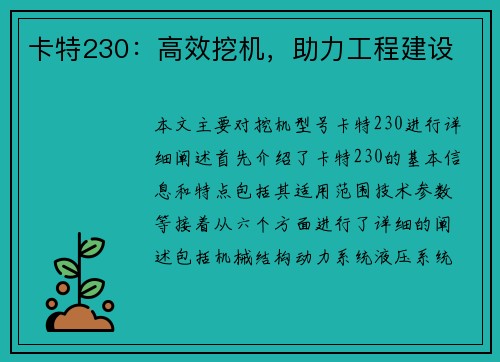 卡特230：高效挖机，助力工程建设

本文主要对挖机型号卡特230进行详细阐述首先介绍了卡特230的基本信息和特点包括其适用范围技术参数等接着从六个方面进行了详细的阐述包括机械结构动力系统液压系统